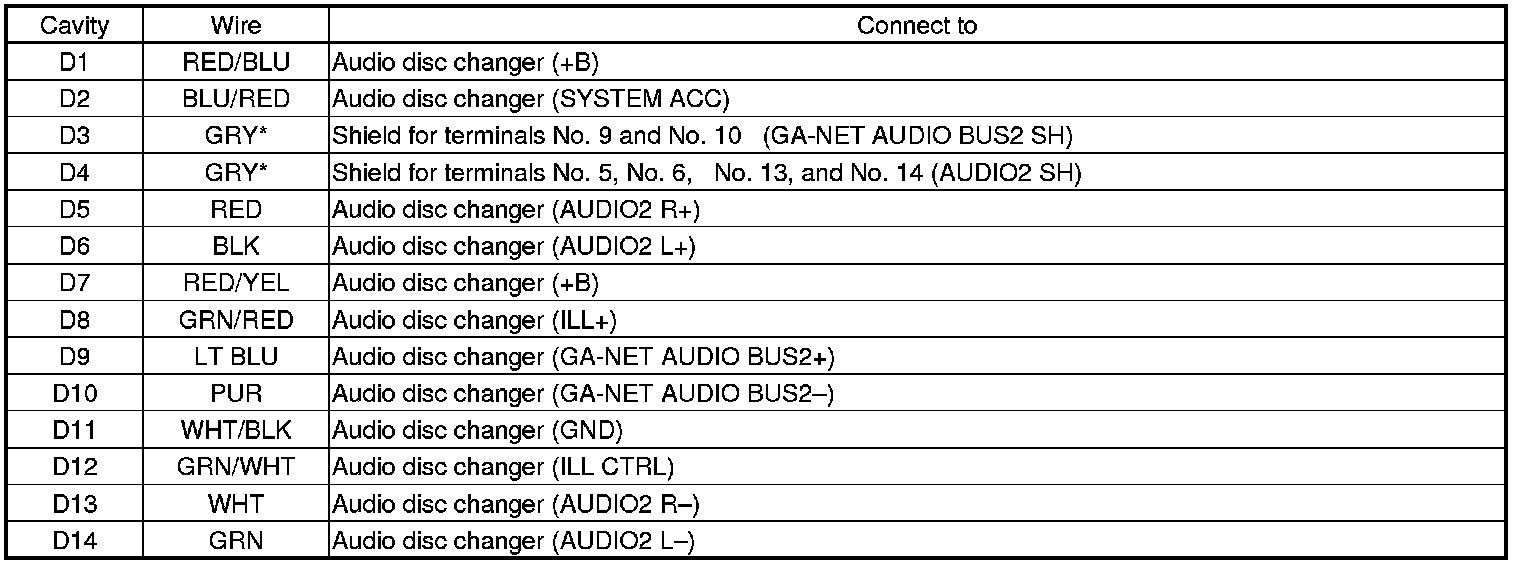 | Cavity | Wire | Connect to |
|---|---|---|
| D1 | RED/BLU | Audio disc changer (+B) |
| D2 | BLU/RED | Audio disc changer (SYSTEM ACC) |
| D3 | GRY* | Shield for terminals No. 9 and No. 10 (GA-NET AUDIO BUS2 SH) |
| D4 | GRY* | Shield for terminals No. 5, No. 6, No. 13, and No. 14 (AUDIO2 SH) |
| D5 | RED | Audio disc changer (AUDIO2 R+) |
| D6 | BLK | Audio disc changer (AUDIO2 L+) |
| D7 | RED/YEL | Audio disc changer (+B) |
| D8 | GRN/RED | Audio disc changer (ILL+) |
| D9 | LT BLU | Audio disc changer (GA-NET AUDIO BUS2+) |
| D10 | PUR | Audio disc changer (GA-NET AUDIO BUS2–) |
| D11 | WHT/BLK | Audio disc changer (GND) |
| D12 | GRN/WHT | Audio disc changer (ILL CTRL) |
| D13 | WHT | Audio disc changer (AUDIO2 R–) |
| D14 | GRN | Audio disc changer (AUDIO2 L–) |